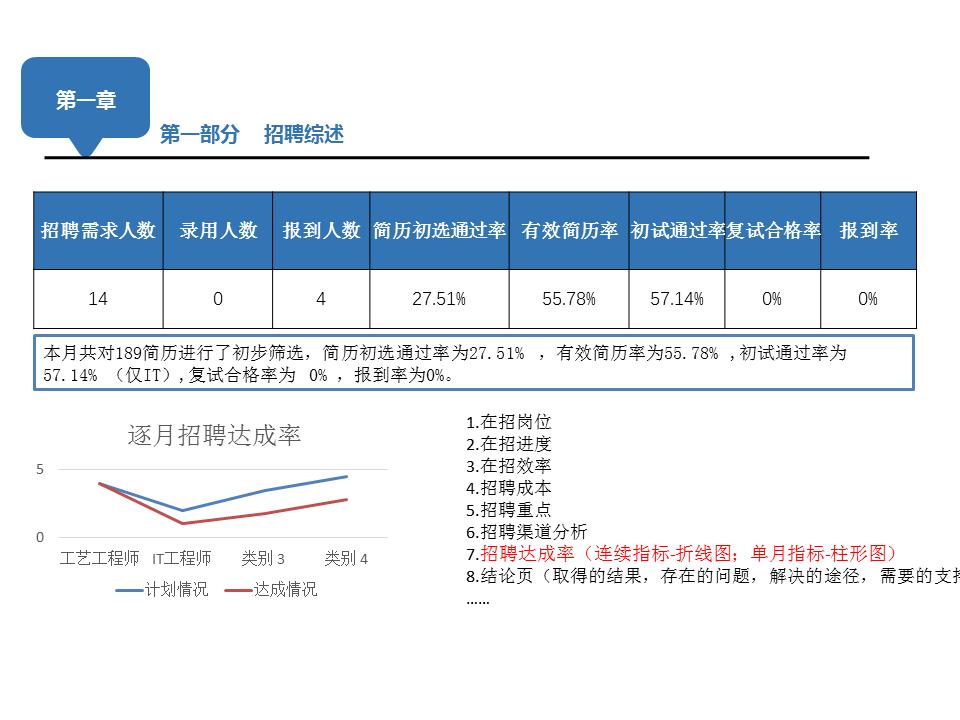 第一章

第一部分　招聘综述

| 招聘需求人数 | 录用人数 | 报到人数 | 简历初选通过率 | 有效简历率 | 初试通过率 | 复试合格率 | 报到率 |
|---|---|---|---|---|---|---|---|
| 14 | 0 | 4 | 27.51% | 55.78% | 57.14% | 0% | 0% |

本月共对189简历进行了初步筛选，简历初选通过率为27.51% ，有效简历率为55.78% ,初试通过率为57.14% （仅IT）,复试合格率为 0% ，报到率为0%。

逐月招聘达成率

5
0
工艺工程师　IT工程师　类别 3　类别 4
计划情况　达成情况

1.在招岗位
2.在招进度
3.在招效率
4.招聘成本
5.招聘重点
6.招聘渠道分析
7.招聘达成率（连续指标-折线图；单月指标-柱形图）
8.结论页（取得的结果，存在的问题，解决的途径，需要的支持
……